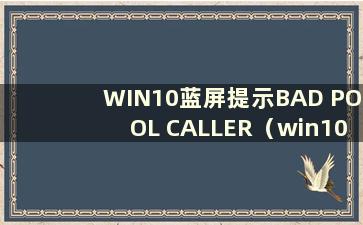 WIN10蓝屏提示BAD POOL CALLER（win10